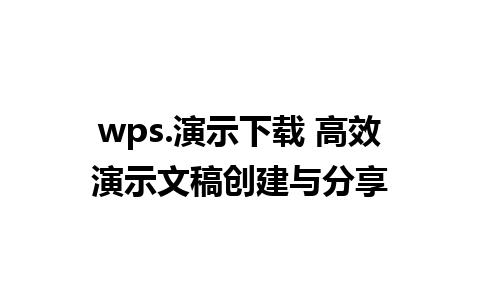 wps.演示下载 高效演示文稿创建与分享